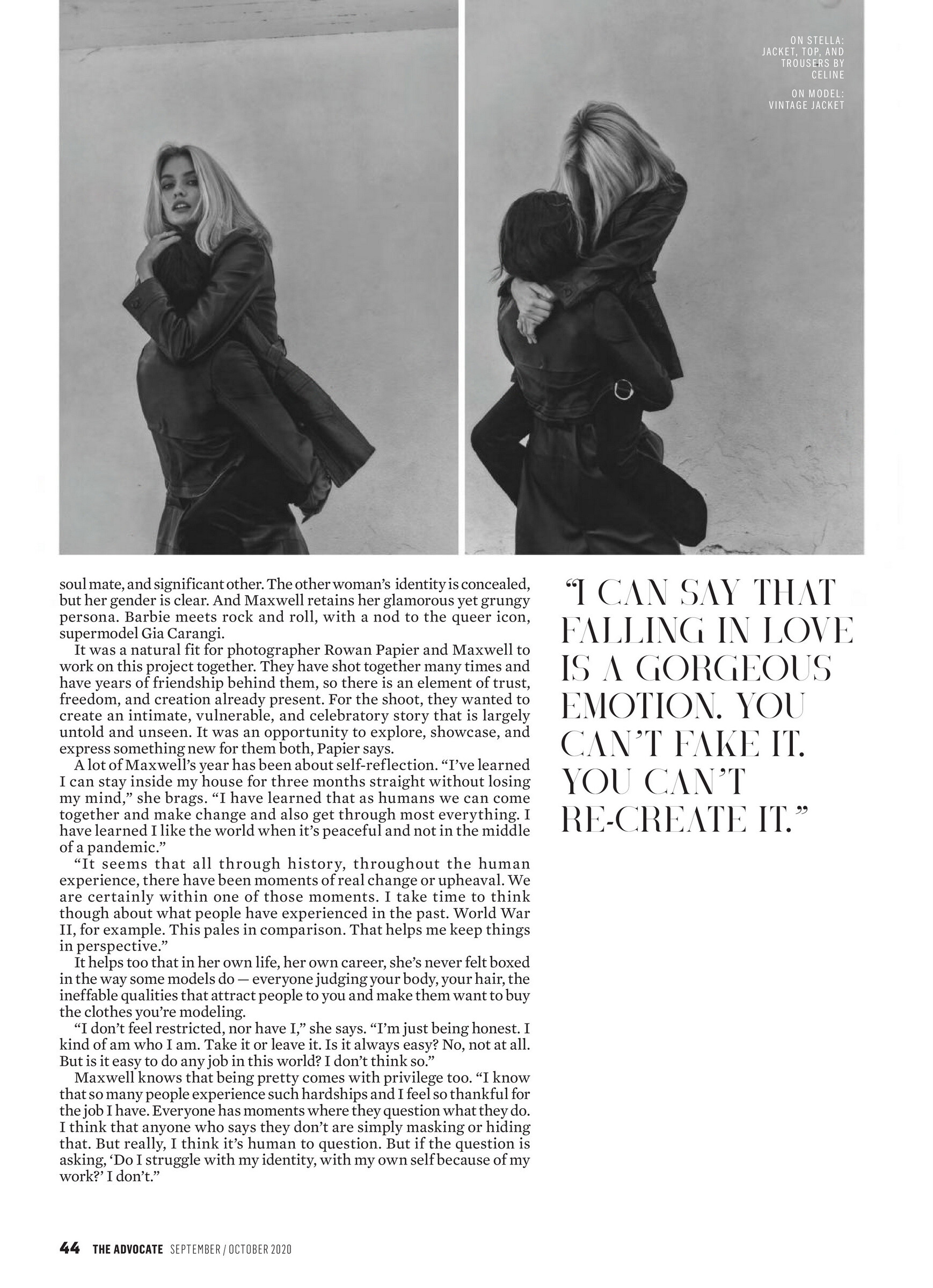 ON STELLA: JACKET, TOP, AND TROUSERS BY CELINE

ON MODEL: VINTAGE JACKET

soul mate, and significant other. The other woman's identity is concealed, but her gender is clear. And Maxwell retains her glamorous yet grungy persona. Barbie meets rock and roll, with a nod to the queer icon, supermodel Gia Carangi.

It was a natural fit for photographer Rowan Papier and Maxwell to work on this project together. They have shot together many times and have years of friendship behind them, so there is an element of trust, freedom, and creation already present. For the shoot, they wanted to create an intimate, vulnerable, and celebratory story that is largely untold and unseen. It was an opportunity to explore, showcase, and express something new for them both, Papier says.

A lot of Maxwell's year has been about self-reflection. "I've learned I can stay inside my house for three months straight without losing my mind," she brags. "I have learned that as humans we can come together and make change and also get through most everything. I have learned I like the world when it's peaceful and not in the middle of a pandemic."

"It seems that all through history, throughout the human experience, there have been moments of real change or upheaval. We are certainly within one of those moments. I take time to think though about what people have experienced in the past. World War II, for example. This pales in comparison. That helps me keep things in perspective."

It helps too that in her own life, her own career, she's never felt boxed in the way some models do — everyone judging your body, your hair, the ineffable qualities that attract people to you and make them want to buy the clothes you're modeling.

"I don't feel restricted, nor have I," she says. "I'm just being honest. I kind of am who I am. Take it or leave it. Is it always easy? No, not at all. But is it easy to do any job in this world? I don't think so."

Maxwell knows that being pretty comes with privilege too. "I know that so many people experience such hardships and I feel so thankful for the job I have. Everyone has moments where they question what they do. I think that anyone who says they don't are simply masking or hiding that. But really, I think it's human to question. But if the question is asking, 'Do I struggle with my identity, with my own self because of my work?' I don't."

"I CAN SAY THAT FALLING IN LOVE IS A GORGEOUS EMOTION. YOU CAN'T FAKE IT. YOU CAN'T RE-CREATE IT."

44 THE ADVOCATE SEPTEMBER / OCTOBER 2020